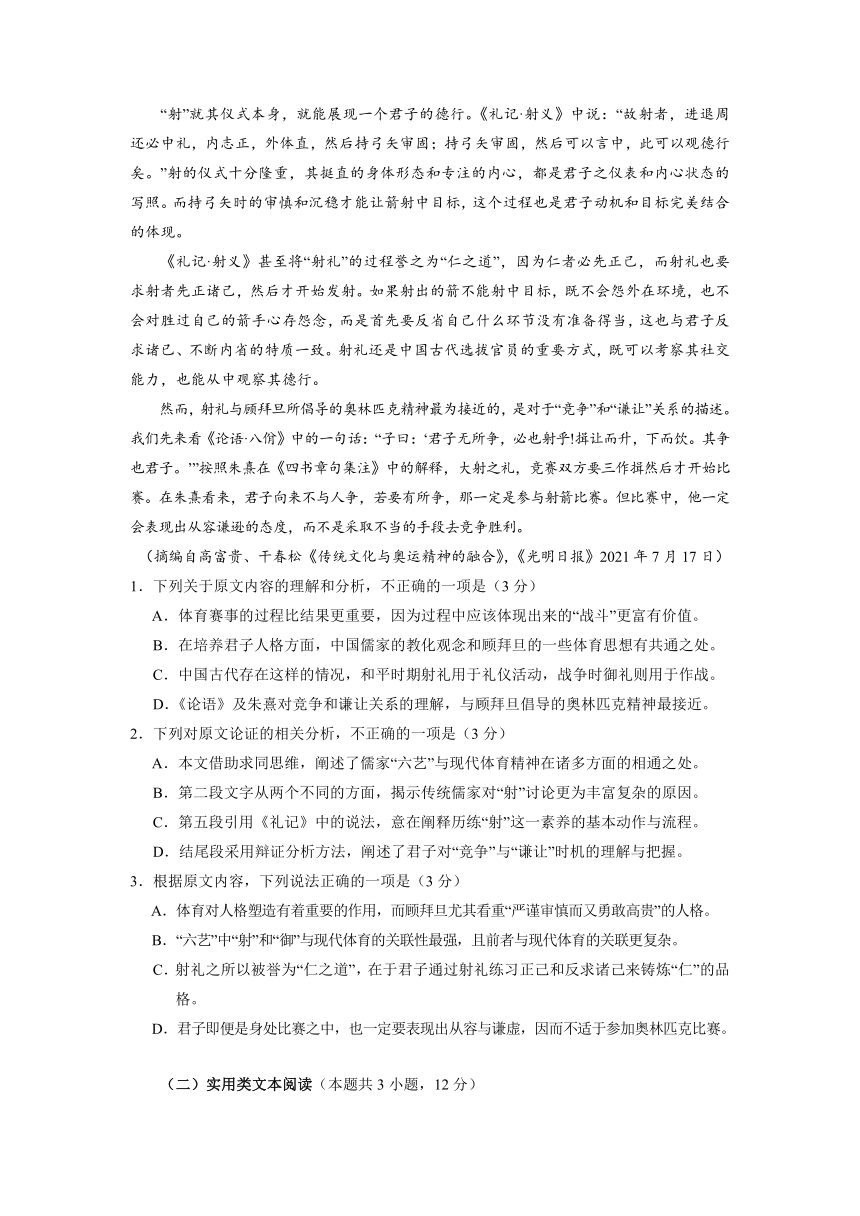 “射”就其仪式本身，就能展现一个君子的德行。《礼记·射义》中说：“故射者，进退周还必中礼，内志正，外体直，然后持弓矢审固；持弓矢审固，然后可以言中，此可以观德行矣。”射的仪式十分隆重，其挺直的身体形态和专注的内心，都是君子之仪表和内心状态的写照。而持弓矢时的审慎和沉稳才能让箭射中目标，这个过程也是君子动机和目标完美结合的体现。

《礼记·射义》甚至将“射礼”的过程誉之为“仁之道”，因为仁者必先正己，而射礼也要求射者先正诸己，然后才开始发射。如果射出的箭不能射中目标，既不会怨外在环境，也不会对胜过自己的箭手心存怨念，而是首先要反省自己什么环节没有准备得当，这也与君子反求诸己、不断内省的特质一致。射礼还是中国古代选拔官员的重要方式，既可以考察其社交能力，也能从中观察其德行。

然而，射礼与顾拜旦所倡导的奥林匹克精神最为接近的，是对于“竞争”和“谦让”关系的描述。我们先来看《论语·八佾》中的一句话：“子曰：‘君子无所争，必也射乎!揖让而升，下而饮。其争也君子。’”按照朱熹在《四书章句集注》中的解释，大射之礼，竞赛双方要三作揖然后才开始比赛。在朱熹看来，君子向来不与人争，若要有所争，那一定是参与射箭比赛。但比赛中，他一定会表现出从容谦逊的态度，而不是采取不当的手段去竞争胜利。

（摘编自高富贵、干春松《传统文化与奥运精神的融合》，《光明日报》2021 年 7 月 17 日）

1．下列关于原文内容的理解和分析，不正确的一项是（3 分）
A．体育赛事的过程比结果更重要，因为过程中应该体现出来的“战斗”更富有价值。
B．在培养君子人格方面，中国儒家的教化观念和顾拜旦的一些体育思想有共通之处。
C．中国古代存在这样的情况，和平时期射礼用于礼仪活动，战争时御礼则用于作战。
D．《论语》及朱熹对竞争和谦让关系的理解，与顾拜旦倡导的奥林匹克精神最接近。

2．下列对原文论证的相关分析，不正确的一项是（3 分）
A．本文借助求同思维，阐述了儒家“六艺”与现代体育精神在诸多方面的相通之处。
B．第二段文字从两个不同的方面，揭示传统儒家对“射”讨论更为丰富复杂的原因。
C．第五段引用《礼记》中的说法，意在阐释历练“射”这一素养的基本动作与流程。
D．结尾段采用辩证分析方法，阐述了君子对“竞争”与“谦让”时机的理解与把握。

3．根据原文内容，下列说法正确的一项是（3 分）
A．体育对人格塑造有着重要的作用，而顾拜旦尤其看重“严谨审慎而又勇敢高贵”的人格。
B．“六艺”中“射”和“御”与现代体育的关联性最强，且前者与现代体育的关联更复杂。
C．射礼之所以被誉为“仁之道”，在于君子通过射礼练习正己和反求诸己来铸炼“仁”的品格。
D．君子即便是身处比赛之中，也一定要表现出从容与谦虚，因而不适于参加奥林匹克比赛。

（二）实用类文本阅读（本题共 3 小题，12 分）